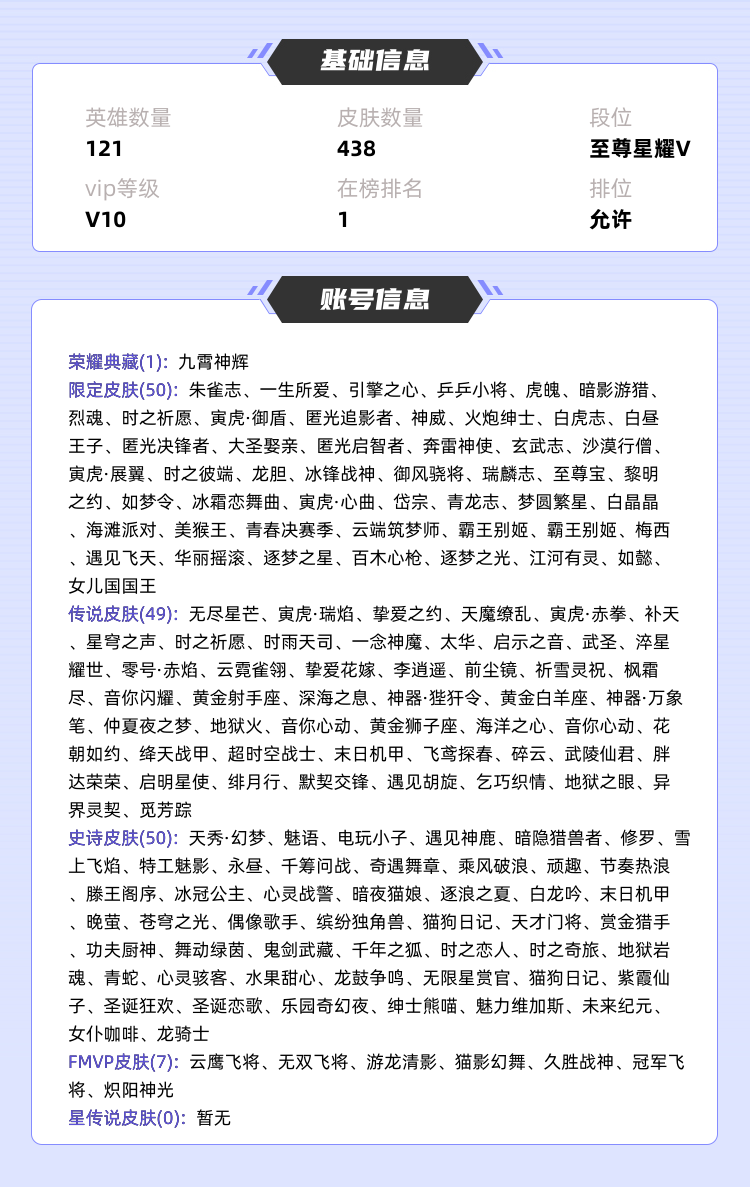 基础信息

英雄数量
121

皮肤数量
438

段位
至尊星耀V

vip等级
V10

在榜排名
1

排位
允许

账号信息

荣耀典藏(1): 九霄神辉
限定皮肤(50): 朱雀志、一生所爱、引擎之心、乒乓小将、虎魄、暗影游猎、烈魂、时之祈愿、寅虎·御盾、匿光追影者、神威、火炮绅士、白虎志、白昼王子、匿光决锋者、大圣娶亲、匿光启智者、奔雷神使、玄武志、沙漠行僧、寅虎·展翼、时之彼端、龙胆、冰锋战神、御风骁将、瑞麟志、至尊宝、黎明之约、如梦令、冰霜恋舞曲、寅虎·心曲、岱宗、青龙志、梦圆繁星、白晶晶、海滩派对、美猴王、青春决赛季、云端筑梦师、霸王别姬、霸王别姬、梅西、遇见飞天、华丽摇滚、逐梦之星、百木心枪、逐梦之光、江河有灵、如懿、女儿国国王
传说皮肤(49): 无尽星芒、寅虎·瑞焰、挚爱之约、天魔缭乱、寅虎·赤拳、补天、星穹之声、时之祈愿、时雨天司、一念神魔、太华、启示之音、武圣、淬星耀世、零号·赤焰、云霓雀翎、挚爱花嫁、李逍遥、前尘镜、祈雪灵祝、枫霜尽、音你闪耀、黄金射手座、深海之息、神器·狴犴令、黄金白羊座、神器·万象笔、仲夏夜之梦、地狱火、音你心动、黄金狮子座、海洋之心、音你心动、花朝如约、绛天战甲、超时空战士、末日机甲、飞鸢探春、碎云、武陵仙君、胖达荣荣、启明星使、绯月行、默契交锋、遇见胡旋、乞巧织情、地狱之眼、异界灵契、觅芳踪
史诗皮肤(50): 天秀·幻梦、魅语、电玩小子、遇见神鹿、暗隐猎兽者、修罗、雪上飞焰、特工魅影、永昼、千筹问战、奇遇舞章、乘风破浪、顽趣、节奏热浪、滕王阁序、冰冠公主、心灵战警、暗夜猫娘、逐浪之夏、白龙吟、末日机甲、晚萤、苍穹之光、偶像歌手、缤纷独角兽、猫狗日记、天才门将、赏金猎手、功夫厨神、舞动绿茵、鬼剑武藏、千年之狐、时之恋人、时之奇旅、地狱岩魂、青蛇、心灵骇客、水果甜心、龙鼓争鸣、无限星赏官、猫狗日记、紫霞仙子、圣诞狂欢、圣诞恋歌、乐园奇幻夜、绅士熊喵、魅力维加斯、未来纪元、女仆咖啡、龙骑士
FMVP皮肤(7): 云鹰飞将、无双飞将、游龙清影、猫影幻舞、久胜战神、冠军飞将、炽阳神光
星传说皮肤(0): 暂无